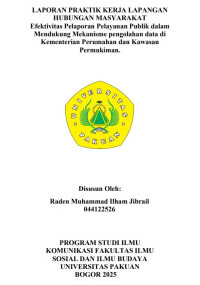 LAPORAN PRAKTIK KERJA LAPANGAN
HUBUNGAN MASYARAKAT
Efektivitas Pelaporan Pelayanan Publik dalam Mendukung Mekanisme pengolahan data di Kementerian Perumahan dan Kawasan Permukiman.

UNIVERSITAS PAKUAN

Disusun Oleh:

Raden Muhammad Ilham Jibrail
044122526

PROGRAM STUDI ILMU KOMUNIKASI FAKULTAS ILMU SOSIAL DAN ILMU BUDAYA
UNIVERSITAS PAKUAN
BOGOR 2025